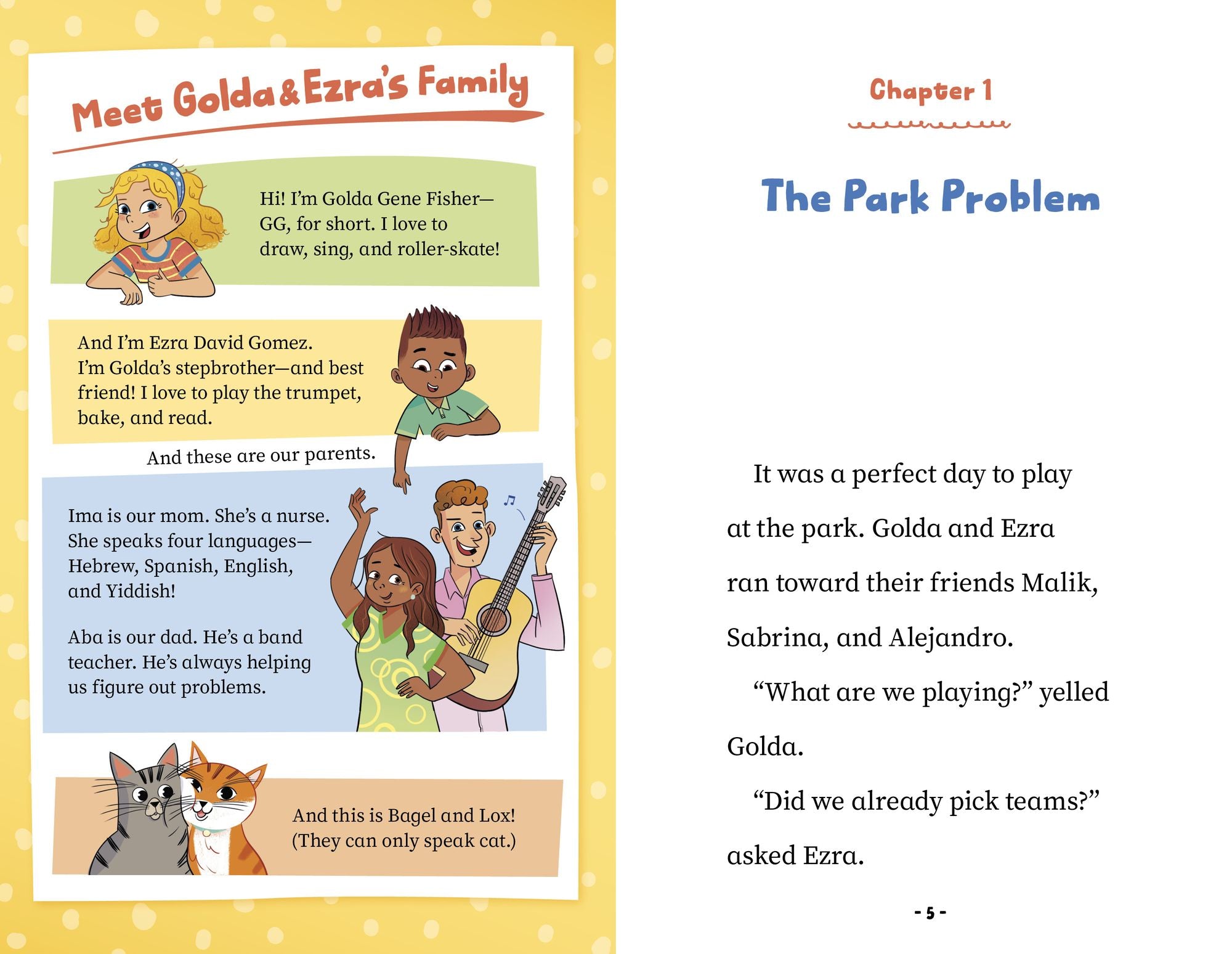 Meet Golda & Ezra's Family

Hi! I'm Golda Gene Fisher—GG, for short. I love to draw, sing, and roller-skate!

And I'm Ezra David Gomez. I'm Golda's stepbrother—and best friend! I love to play the trumpet, bake, and read.

And these are our parents.

Ima is our mom. She's a nurse. She speaks four languages—Hebrew, Spanish, English, and Yiddish!

Aba is our dad. He's a band teacher. He's always helping us figure out problems.

And this is Bagel and Lox! (They can only speak cat.)

Chapter 1

The Park Problem

It was a perfect day to play at the park. Golda and Ezra ran toward their friends Malik, Sabrina, and Alejandro.

"What are we playing?" yelled Golda.

"Did we already pick teams?" asked Ezra.

- 5 -